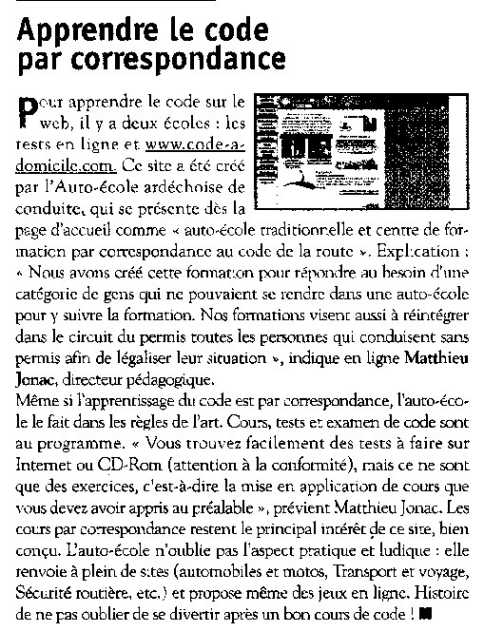 Apprendre le code par correspondance

Pour apprendre le code sur le web, il y a deux écoles : les tests en ligne et www.code-a-domicile.com. Ce site a été créé par l'Auto-école ardéchoise de conduite, qui se présente dès la page d'accueil comme « auto-école traditionnelle et centre de formation par correspondance au code de la route ». Explication : « Nous avons créé cette formation pour répondre au besoin d'une catégorie de gens qui ne pouvaient se rendre dans une auto-école pour y suivre la formation. Nos formations visent aussi à réintégrer dans le circuit du permis toutes les personnes qui conduisent sans permis afin de légaliser leur situation », indique en ligne Matthieu Jonac, directeur pédagogique.
Même si l'apprentissage du code est par correspondance, l'auto-école le fait dans les règles de l'art. Cours, tests et examen de code sont au programme. « Vous trouvez facilement des tests à faire sur Internet ou CD-Rom (attention à la conformité), mais ce ne sont que des exercices, c'est-à-dire la mise en application de cours que vous devez avoir appris au préalable », prévient Matthieu Jonac. Les cours par correspondance restent le principal intérêt de ce site, bien conçu. L'auto-école n'oublie pas l'aspect pratique et ludique : elle renvoie à plein de sites (automobiles et motos, Transport et voyage, Sécurité routière, etc.) et propose même des jeux en ligne. Histoire de ne pas oublier de se divertir après un bon cours de code !